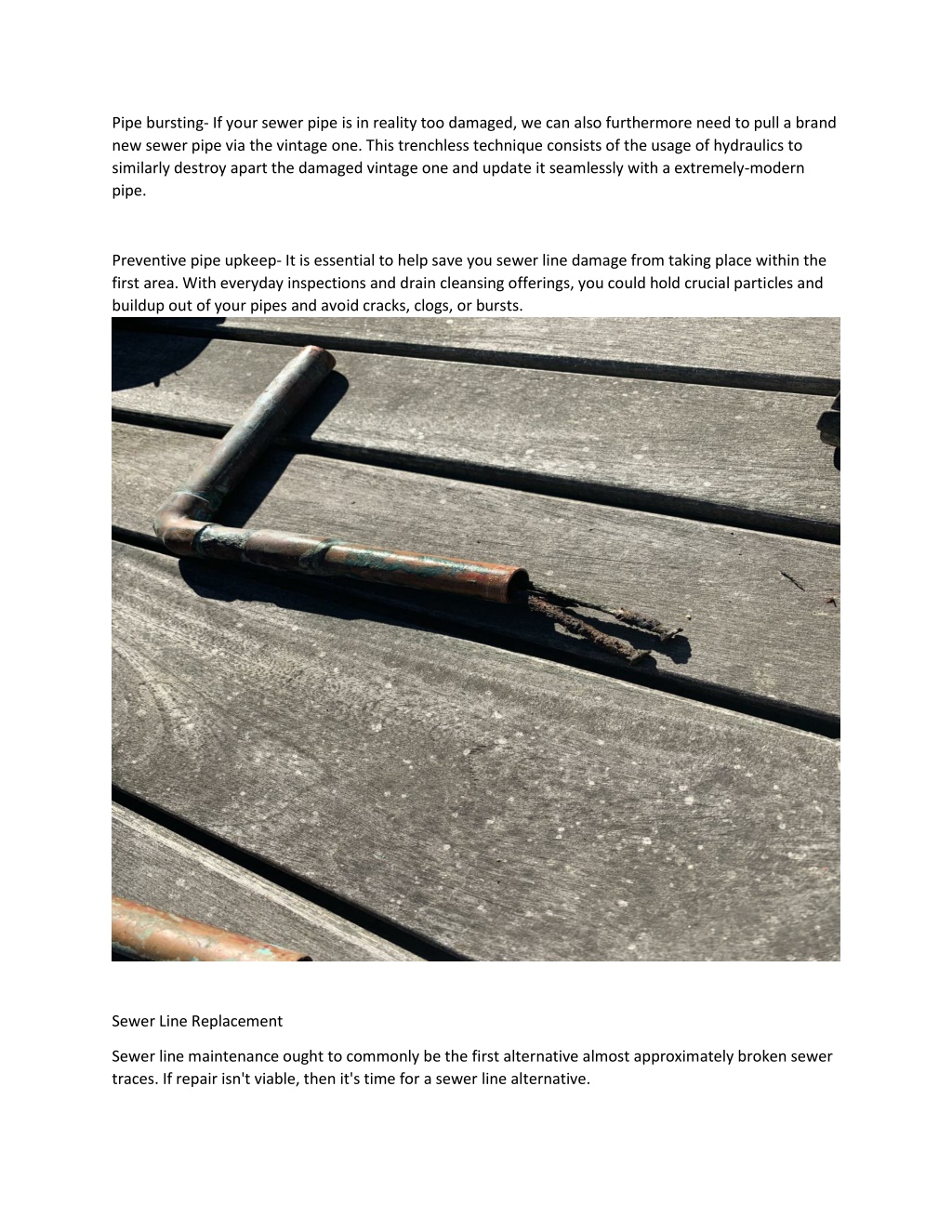 Pipe bursting- If your sewer pipe is in reality too damaged, we can also furthermore need to pull a brand new sewer pipe via the vintage one. This trenchless technique consists of the usage of hydraulics to similarly destroy apart the damaged vintage one and update it seamlessly with a extremely-modern pipe.

Preventive pipe upkeep- It is essential to help save you sewer line damage from taking place within the first area. With everyday inspections and drain cleansing offerings, you could hold crucial particles and buildup out of your pipes and avoid cracks, clogs, or bursts.

Sewer Line Replacement

Sewer line maintenance ought to commonly be the first alternative almost approximately broken sewer traces. If repair isn't viable, then it's time for a sewer line alternative.